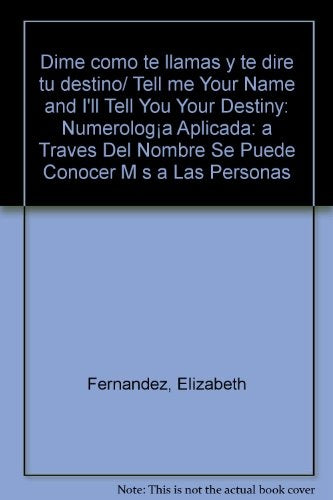 Dime como te llamas y te dire tu destino/ Tell me Your Name and I'll Tell You Your Destiny: Numerolog¡a Aplicada: a Traves Del Nombre Se Puede Conocer M s a Las Personas

Fernandez, Elizabeth

Note: This is not the actual book cover